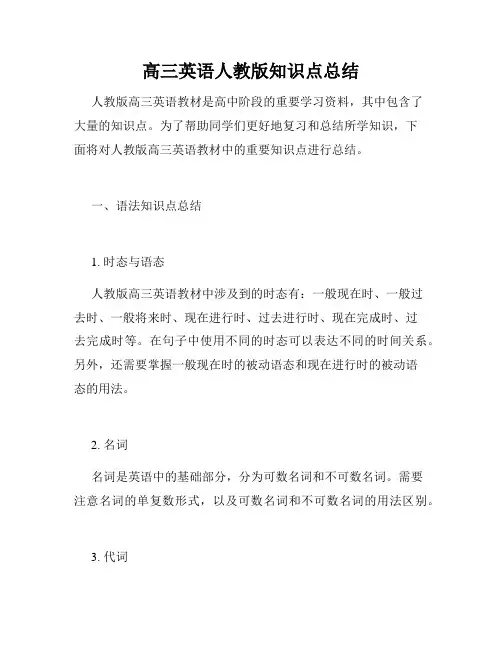 高三英语人教版知识点总结

人教版高三英语教材是高中阶段的重要学习资料，其中包含了大量的知识点。为了帮助同学们更好地复习和总结所学知识，下面将对人教版高三英语教材中的重要知识点进行总结。

一、语法知识点总结

1. 时态与语态

人教版高三英语教材中涉及到的时态有：一般现在时、一般过去时、一般将来时、现在进行时、过去进行时、现在完成时、过去完成时等。在句子中使用不同的时态可以表达不同的时间关系。另外，还需要掌握一般现在时的被动语态和现在进行时的被动语态的用法。

2. 名词

名词是英语中的基础部分，分为可数名词和不可数名词。需要注意名词的单复数形式，以及可数名词和不可数名词的用法区别。

3. 代词